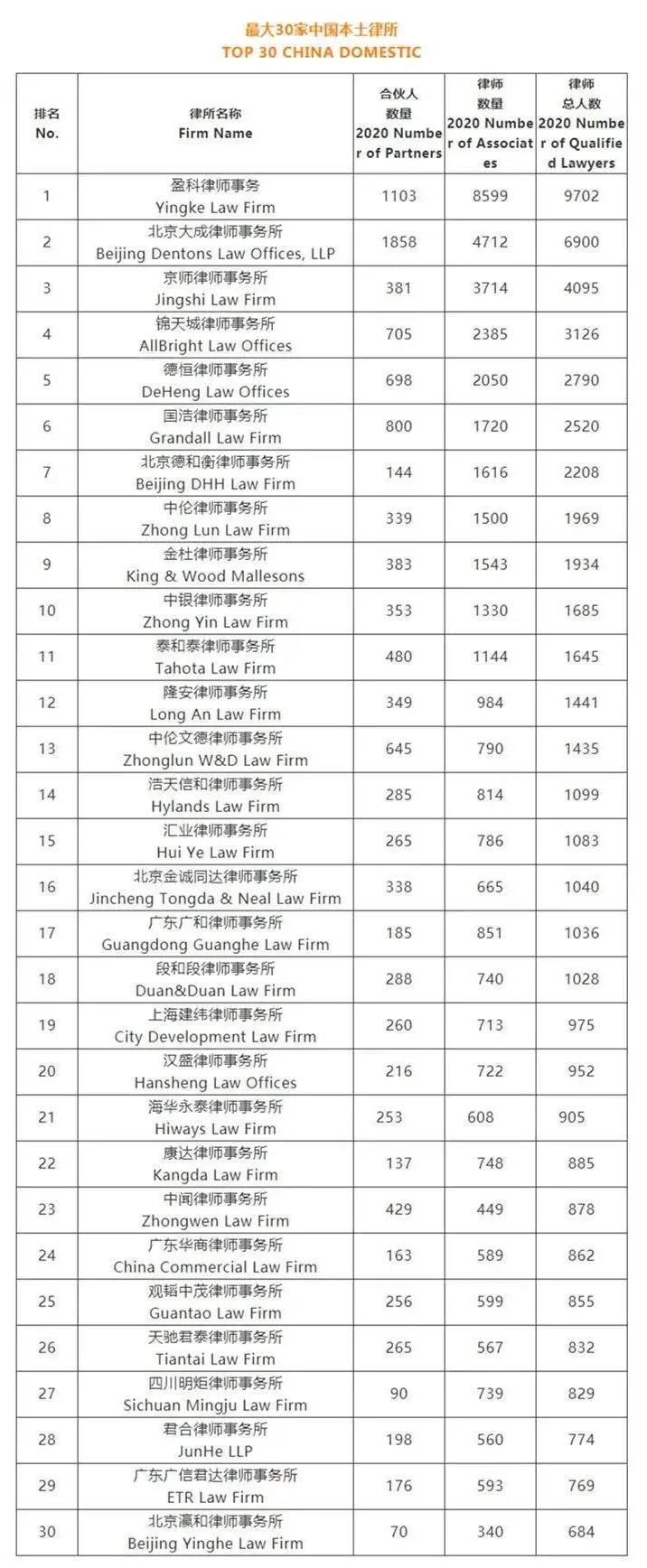 最大30家中国本土律所
TOP 30 CHINA DOMESTIC

| 排名 No. | 律所名称 Firm Name | 合伙人数量 2020 Number of Partners | 律师数量 2020 Number of Associates | 律师总人数 2020 Number of Qualified Lawyers |
|---|---|---|---|---|
| 1 | 盈科律师事务 Yingke Law Firm | 1103 | 8599 | 9702 |
| 2 | 北京大成律师事务所 Beijing Dentons Law Offices, LLP | 1858 | 4712 | 6900 |
| 3 | 京师律师事务所 Jingshi Law Firm | 381 | 3714 | 4095 |
| 4 | 锦天城律师事务所 AllBright Law Offices | 705 | 2385 | 3126 |
| 5 | 德恒律师事务所 DeHeng Law Offices | 698 | 2050 | 2790 |
| 6 | 国浩律师事务所 Grandall Law Firm | 800 | 1720 | 2520 |
| 7 | 北京德和衡律师事务所 Beijing DHH Law Firm | 144 | 1616 | 2208 |
| 8 | 中伦律师事务所 Zhong Lun Law Firm | 339 | 1500 | 1969 |
| 9 | 金杜律师事务所 King & Wood Mallesons | 383 | 1543 | 1934 |
| 10 | 中银律师事务所 Zhong Yin Law Firm | 353 | 1330 | 1685 |
| 11 | 泰和泰律师事务所 Tahota Law Firm | 480 | 1144 | 1645 |
| 12 | 隆安律师事务所 Long An Law Firm | 349 | 984 | 1441 |
| 13 | 中伦文德律师事务所 Zhonglun W&D Law Firm | 645 | 790 | 1435 |
| 14 | 浩天信和律师事务所 Hylands Law Firm | 285 | 814 | 1099 |
| 15 | 汇业律师事务所 Hui Ye Law Firm | 265 | 786 | 1083 |
| 16 | 北京金诚同达律师事务所 Jincheng Tongda & Neal Law Firm | 338 | 665 | 1040 |
| 17 | 广东广和律师事务所 Guangdong Guanghe Law Firm | 185 | 851 | 1036 |
| 18 | 段和段律师事务所 Duan&Duan Law Firm | 288 | 740 | 1028 |
| 19 | 上海建纬律师事务所 City Development Law Firm | 260 | 713 | 975 |
| 20 | 汉盛律师事务所 Hansheng Law Offices | 216 | 722 | 952 |
| 21 | 海华永泰律师事务所 Hiways Law Firm | 253 | 608 | 905 |
| 22 | 康达律师事务所 Kangda Law Firm | 137 | 748 | 885 |
| 23 | 中闻律师事务所 Zhongwen Law Firm | 429 | 449 | 878 |
| 24 | 广东华商律师事务所 China Commercial Law Firm | 163 | 589 | 862 |
| 25 | 观韬中茂律师事务所 Guantao Law Firm | 256 | 599 | 855 |
| 26 | 天驰君泰律师事务所 Tiantai Law Firm | 265 | 567 | 832 |
| 27 | 四川明炬律师事务所 Sichuan Mingju Law Firm | 90 | 739 | 829 |
| 28 | 君合律师事务所 JunHe LLP | 198 | 560 | 774 |
| 29 | 广东广信君达律师事务所 ETR Law Firm | 176 | 593 | 769 |
| 30 | 北京瀛和律师事务所 Beijing Yinghe Law Firm | 70 | 340 | 684 |